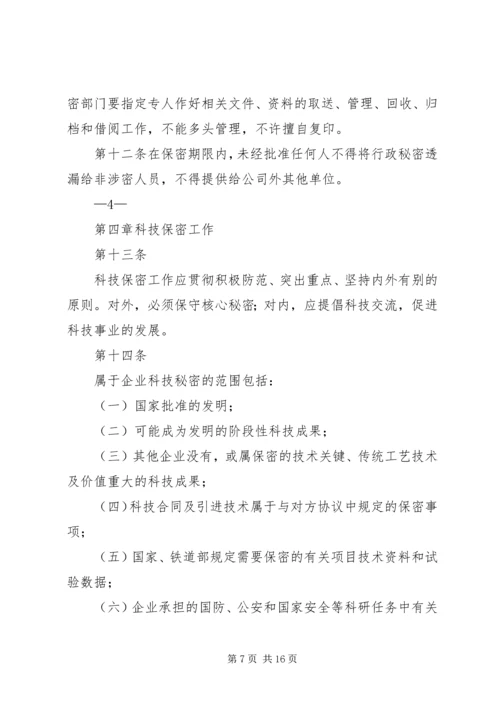 密部门要指定专人作好相关文件、资料的取送、管理、回收、归档和借阅工作，不能多头管理，不许擅自复印。

第十二条在保密期限内，未经批准任何人不得将行政秘密透漏给非涉密人员，不得提供给公司外其他单位。

—4—

第四章科技保密工作

第十三条

科技保密工作应贯彻积极防范、突出重点、坚持内外有别的原则。对外，必须保守核心秘密；对内，应提倡科技交流，促进科技事业的发展。

第十四条

属于企业科技秘密的范围包括：

（一）国家批准的发明；

（二）可能成为发明的阶段性科技成果；

（三）其他企业没有，或属保密的技术关键、传统工艺技术及价值重大的科技成果；

（四）科技合同及引进技术属于与对方协议中规定的保密事项；

（五）国家、铁道部规定需要保密的有关项目技术资料和试验数据；

（六）企业承担的国防、公安和国家安全等科研任务中有关

第 7 页 共 16 页